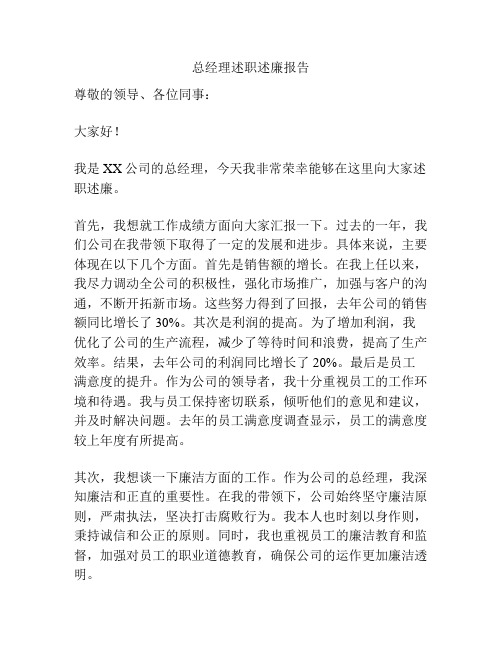 总经理述职述廉报告

尊敬的领导、各位同事：

大家好！

我是 XX 公司的总经理，今天我非常荣幸能够在这里向大家述职述廉。

首先，我想就工作成绩方面向大家汇报一下。过去的一年，我们公司在我带领下取得了一定的发展和进步。具体来说，主要体现在以下几个方面。首先是销售额的增长。在我上任以来，我尽力调动全公司的积极性，强化市场推广，加强与客户的沟通，不断开拓新市场。这些努力得到了回报，去年公司的销售额同比增长了 30%。其次是利润的提高。为了增加利润，我优化了公司的生产流程，减少了等待时间和浪费，提高了生产效率。结果，去年公司的利润同比增长了 20%。最后是员工满意度的提升。作为公司的领导者，我十分重视员工的工作环境和待遇。我与员工保持密切联系，倾听他们的意见和建议，并及时解决问题。去年的员工满意度调查显示，员工的满意度较上年度有所提高。

其次，我想谈一下廉洁方面的工作。作为公司的总经理，我深知廉洁和正直的重要性。在我的带领下，公司始终坚守廉洁原则，严肃执法，坚决打击腐败行为。我本人也时刻以身作则，秉持诚信和公正的原则。同时，我也重视员工的廉洁教育和监督，加强对员工的职业道德教育，确保公司的运作更加廉洁透明。